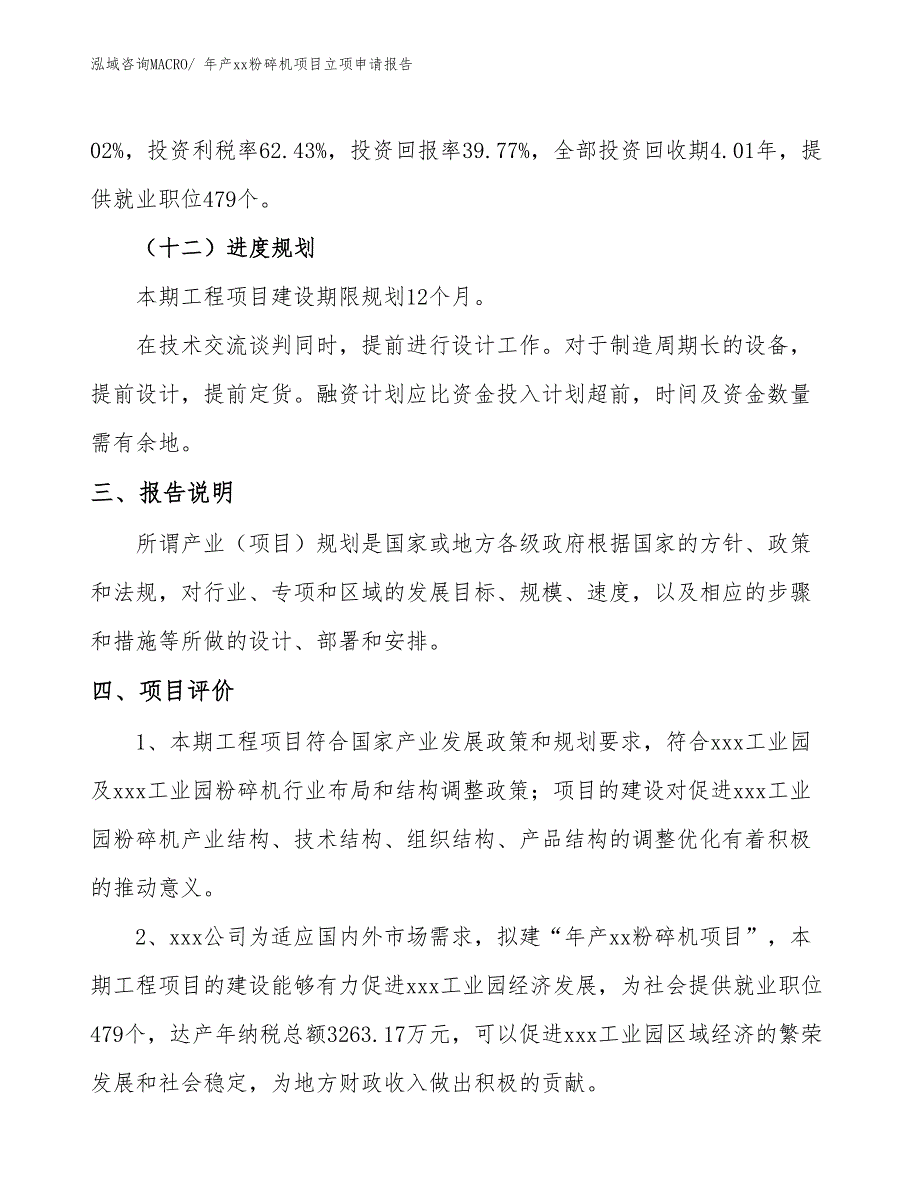 泓域咨询MACRO/ 年产xx粉碎机项目立项申请报告

02%，投资利税率62.43%，投资回报率39.77%，全部投资回收期4.01年，提供就业职位479个。

（十二）进度规划

本期工程项目建设期限规划12个月。

在技术交流谈判同时，提前进行设计工作。对于制造周期长的设备，提前设计，提前定货。融资计划应比资金投入计划超前，时间及资金数量需有余地。

三、报告说明

所谓产业（项目）规划是国家或地方各级政府根据国家的方针、政策和法规，对行业、专项和区域的发展目标、规模、速度，以及相应的步骤和措施等所做的设计、部署和安排。

四、项目评价

1、本期工程项目符合国家产业发展政策和规划要求，符合xxx工业园及xxx工业园粉碎机行业布局和结构调整政策；项目的建设对促进xxx工业园粉碎机产业结构、技术结构、组织结构、产品结构的调整优化有着积极的推动意义。

2、xxx公司为适应国内外市场需求，拟建“年产xx粉碎机项目”，本期工程项目的建设能够有力促进xxx工业园经济发展，为社会提供就业职位479个，达产年纳税总额3263.17万元，可以促进xxx工业园区域经济的繁荣发展和社会稳定，为地方财政收入做出积极的贡献。